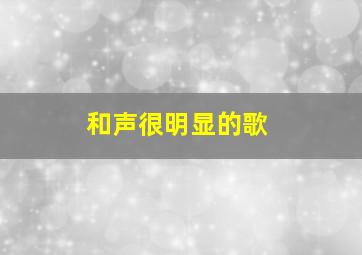 和声很明显的歌